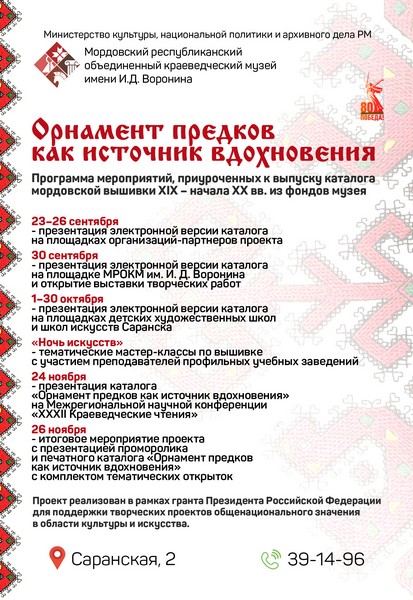 Министерство культуры, национальной политики и архивного дела РМ

Мордовский республиканский объединенный краеведческий музей имени И.Д. Воронина

80 ПОБЕДА!

Орнамент предков как источник вдохновения

Программа мероприятий, приуроченных к выпуску каталога мордовской вышивки XIX – начала XX вв. из фондов музея

23–26 сентября
- презентация электронной версии каталога на площадках организаций-партнеров проекта

30 сентября
- презентация электронной версии каталога на площадке МРОКМ им. И. Д. Воронина и открытие выставки творческих работ

1–30 октября
- презентация электронной версии каталога на площадках детских художественных школ и школ искусств Саранска

«Ночь искусств»
- тематические мастер-классы по вышивке с участием преподавателей профильных учебных заведений

24 ноября
- презентация каталога «Орнамент предков как источник вдохновения» на Межрегиональной научной конференции «XXXII Краеведческие чтения»

26 ноября
- итоговое мероприятие проекта с презентацией проморолика и печатного каталога «Орнамент предков как источник вдохновения» с комплектом тематических открыток

Проект реализован в рамках гранта Президента Российской Федерации для поддержки творческих проектов общенационального значения в области культуры и искусства.

Саранская, 2

39-14-96